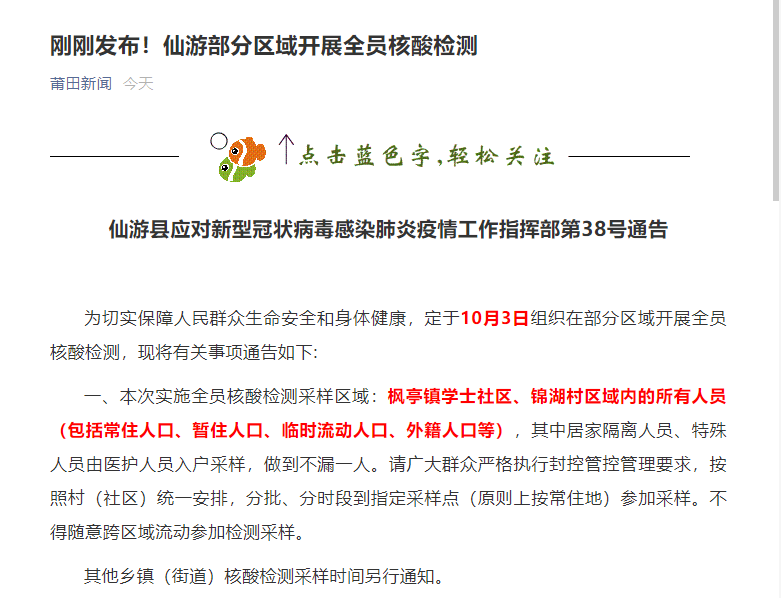 刚刚发布！仙游部分区域开展全员核酸检测

莆田新闻 今天

↑点击蓝色字，轻松关注

仙游县应对新型冠状病毒感染肺炎疫情工作指挥部第38号通告

为切实保障人民群众生命安全和身体健康，定于10月3日组织在部分区域开展全员核酸检测，现将有关事项通告如下:

一、本次实施全员核酸检测采样区域：枫亭镇学士社区、锦湖村区域内的所有人员（包括常住人口、暂住人口、临时流动人口、外籍人口等），其中居家隔离人员、特殊人员由医护人员入户采样，做到不漏一人。请广大群众严格执行封控管控管理要求，按照村（社区）统一安排，分批、分时段到指定采样点（原则上按常住地）参加采样。不得随意跨区域流动参加检测采样。

其他乡镇（街道）核酸检测采样时间另行通知。